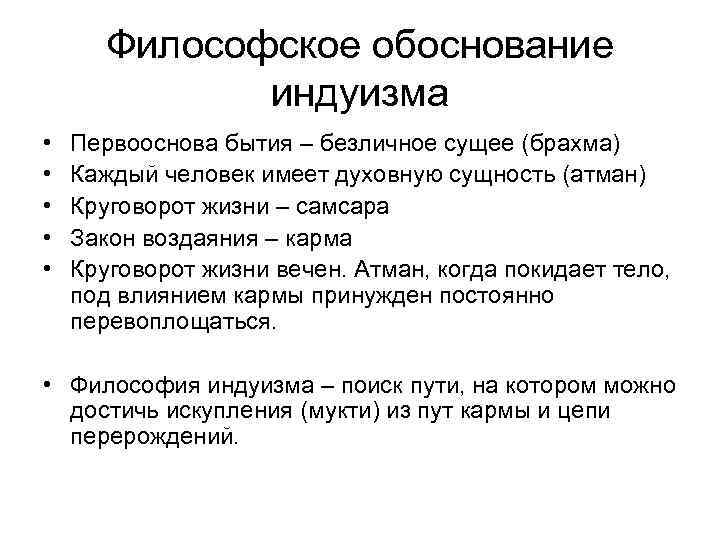 Философское обоснование индуизма

• Первооснова бытия – безличное сущее (брахма)
• Каждый человек имеет духовную сущность (атман)
• Круговорот жизни – самсара
• Закон воздаяния – карма
• Круговорот жизни вечен. Атман, когда покидает тело, под влиянием кармы принужден постоянно перевоплощаться.

• Философия индуизма – поиск пути, на котором можно достичь искупления (мукти) из пут кармы и цепи перерождений.